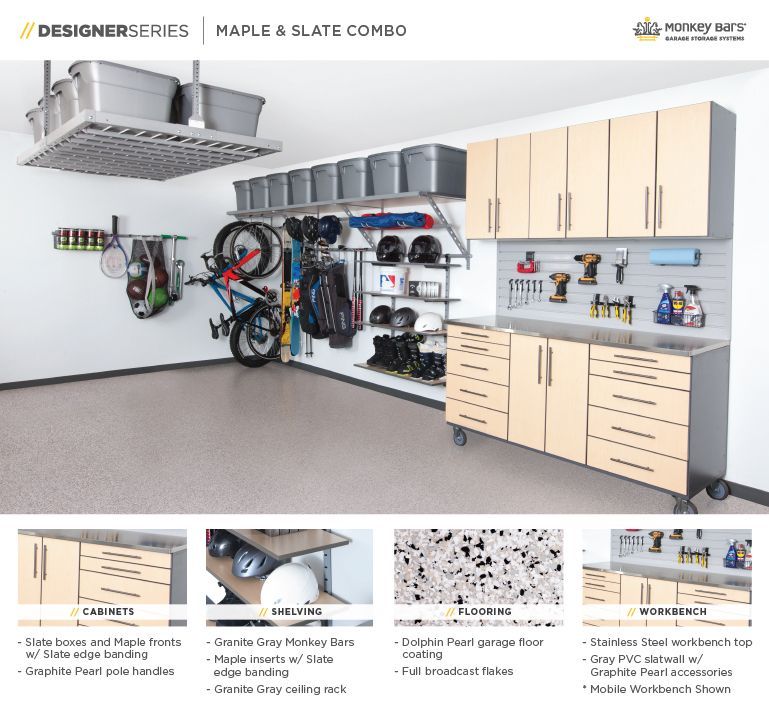 // DESIGNERSERIES | MAPLE & SLATE COMBO

Monkey Bars
GARAGE STORAGE SYSTEMS

// CABINETS

- Slate boxes and Maple fronts w/ Slate edge banding
- Graphite Pearl pole handles

// SHELVING

- Granite Gray Monkey Bars
- Maple inserts w/ Slate edge banding
- Granite Gray ceiling rack

// FLOORING

- Dolphin Pearl garage floor coating
- Full broadcast flakes

// WORKBENCH

- Stainless Steel workbench top
- Gray PVC slatwall w/ Graphite Pearl accessories
* Mobile Workbench Shown